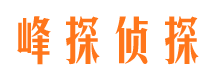 峰探侦探